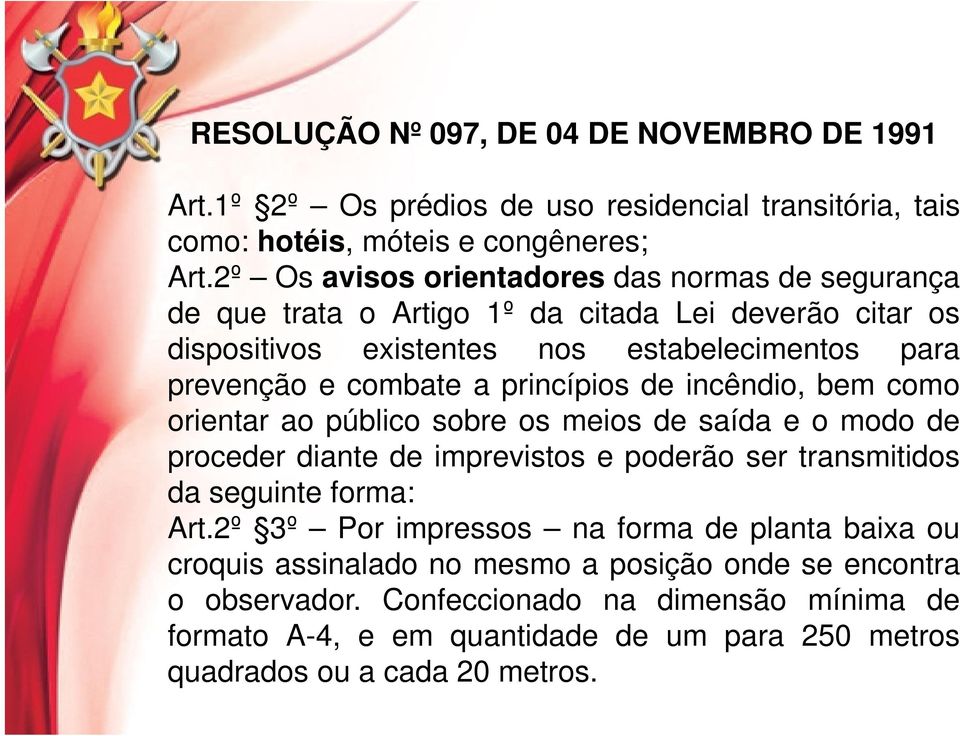 RESOLUÇÃO Nº 097, DE 04 DE NOVEMBRO DE 1991

Art.1º §2º – Os prédios de uso residencial transitória, tais como: hotéis, móteis e congêneres;
Art.2º – Os avisos orientadores das normas de segurança de que trata o Artigo 1º da citada Lei deverão citar os dispositivos existentes nos estabelecimentos para prevenção e combate a princípios de incêndio, bem como orientar ao público sobre os meios de saída e o modo de proceder diante de imprevistos e poderão ser transmitidos da seguinte forma:
Art.2º §3º – Por impressos – na forma de planta baixa ou croquis assinalado no mesmo a posição onde se encontra o observador. Confeccionado na dimensão mínima de formato A-4, e em quantidade de um para 250 metros quadrados ou a cada 20 metros.